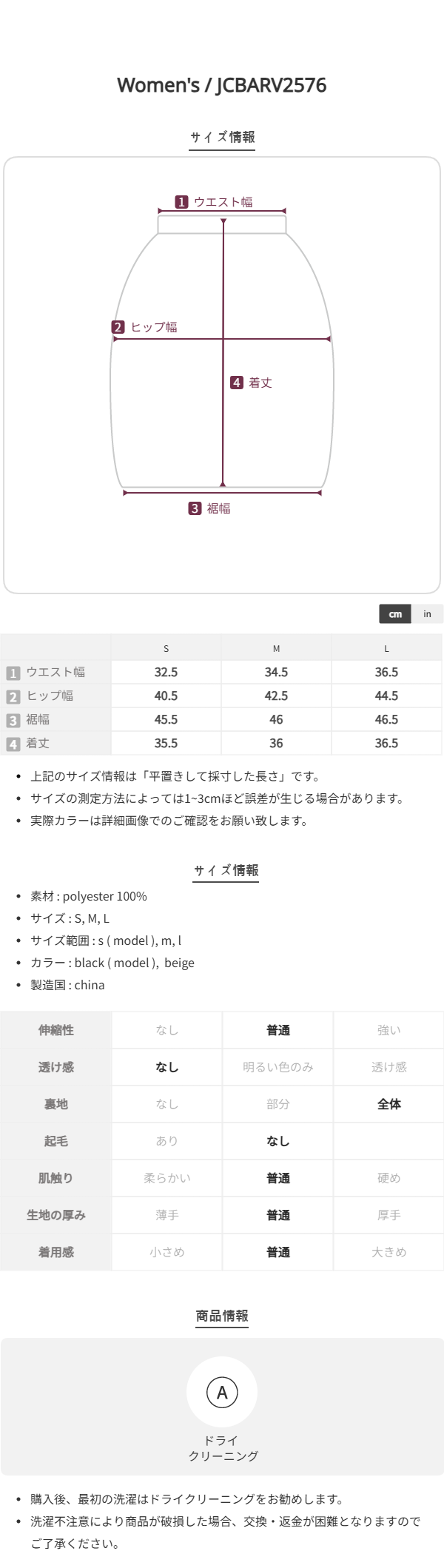 Women's / JCBARV2576

サイズ情報

1 ウエスト幅

2 ヒップ幅

4 着丈

3 裾幅

cm in

|  | S | M | L |
|---|---|---|---|
| 1 ウエスト幅 | 32.5 | 34.5 | 36.5 |
| 2 ヒップ幅 | 40.5 | 42.5 | 44.5 |
| 3 裾幅 | 45.5 | 46 | 46.5 |
| 4 着丈 | 35.5 | 36 | 36.5 |

• 上記のサイズ情報は「平置きして採寸した長さ」です。
• サイズの測定方法によっては1~3cmほど誤差が生じる場合があります。
• 実際カラーは詳細画像でのご確認をお願い致します。

サイズ情報

• 素材 : polyester 100%
• サイズ : S, M, L
• サイズ範囲 : s ( model ), m, l
• カラー : black ( model ), beige
• 製造国 : china

| 伸縮性 | なし | 普通 | 強い |
|---|---|---|---|
| 透け感 | なし | 明るい色のみ | 透け感 |
| 裏地 | なし | 部分 | 全体 |
| 起毛 | あり | なし |  |
| 肌触り | 柔らかい | 普通 | 硬め |
| 生地の厚み | 薄手 | 普通 | 厚手 |
| 着用感 | 小さめ | 普通 | 大きめ |

商品情報

A

ドライ
クリーニング

• 購入後、最初の洗濯はドライクリーニングをお勧めします。
• 洗濯不注意により商品が破損した場合、交換・返金が困難となりますのでご了承ください。